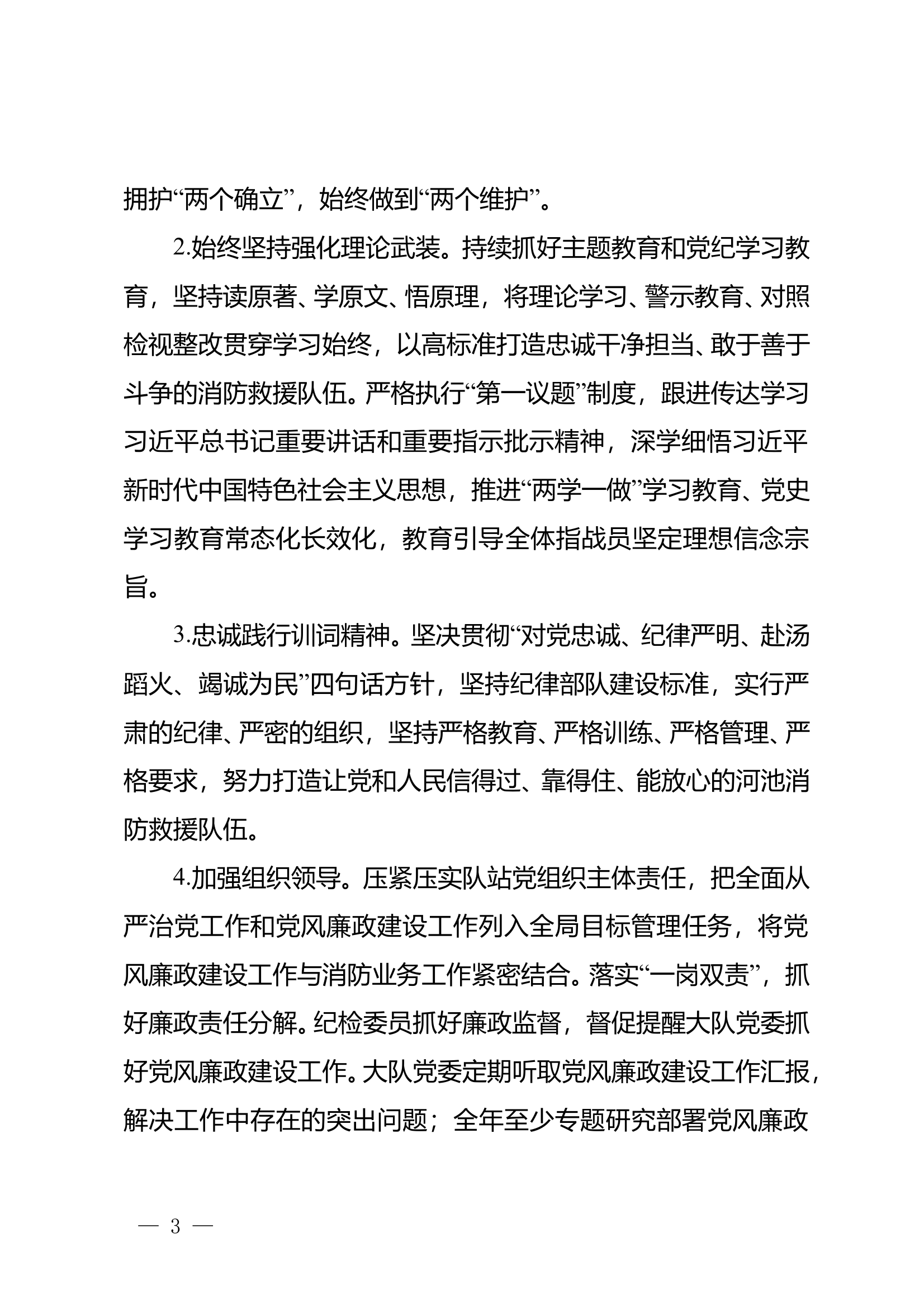 拥护“两个确立”，始终做到“两个维护”。

2.始终坚持强化理论武装。持续抓好主题教育和党纪学习教育，坚持读原著、学原文、悟原理，将理论学习、警示教育、对照检视整改贯穿学习始终，以高标准打造忠诚干净担当、敢于善于斗争的消防救援队伍。严格执行“第一议题”制度，跟进传达学习习近平总书记重要讲话和重要指示批示精神，深学细悟习近平新时代中国特色社会主义思想，推进“两学一做”学习教育、党史学习教育常态化长效化，教育引导全体指战员坚定理想信念宗旨。

3.忠诚践行训词精神。坚决贯彻“对党忠诚、纪律严明、赴汤蹈火、竭诚为民”四句话方针，坚持纪律部队建设标准，实行严肃的纪律、严密的组织，坚持严格教育、严格训练、严格管理、严格要求，努力打造让党和人民信得过、靠得住、能放心的河池消防救援队伍。

4.加强组织领导。压紧压实队站党组织主体责任，把全面从严治党工作和党风廉政建设工作列入全局目标管理任务，将党风廉政建设工作与消防业务工作紧密结合。落实“一岗双责”，抓好廉政责任分解。纪检委员抓好廉政监督，督促提醒大队党委抓好党风廉政建设工作。大队党委定期听取党风廉政建设工作汇报，解决工作中存在的突出问题；全年至少专题研究部署党风廉政

— 3 —